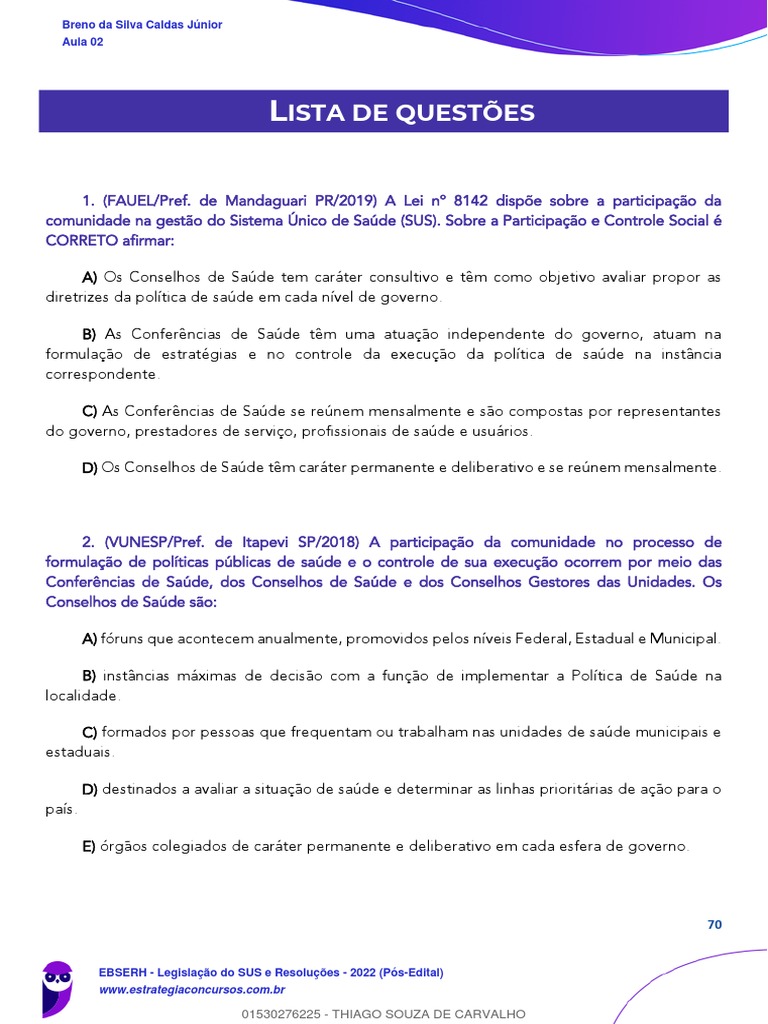 Breno da Silva Caldas Júnior
Aula 02

LISTA DE QUESTÕES

1. (FAUEL/Pref. de Mandaguari PR/2019) A Lei nº 8142 dispõe sobre a participação da comunidade na gestão do Sistema Único de Saúde (SUS). Sobre a Participação e Controle Social é CORRETO afirmar:

A) Os Conselhos de Saúde tem caráter consultivo e têm como objetivo avaliar propor as diretrizes da política de saúde em cada nível de governo.

B) As Conferências de Saúde têm uma atuação independente do governo, atuam na formulação de estratégias e no controle da execução da política de saúde na instância correspondente.

C) As Conferências de Saúde se reúnem mensalmente e são compostas por representantes do governo, prestadores de serviço, profissionais de saúde e usuários.

D) Os Conselhos de Saúde têm caráter permanente e deliberativo e se reúnem mensalmente.

2. (VUNESP/Pref. de Itapevi SP/2018) A participação da comunidade no processo de formulação de políticas públicas de saúde e o controle de sua execução ocorrem por meio das Conferências de Saúde, dos Conselhos de Saúde e dos Conselhos Gestores das Unidades. Os Conselhos de Saúde são:

A) fóruns que acontecem anualmente, promovidos pelos níveis Federal, Estadual e Municipal.

B) instâncias máximas de decisão com a função de implementar a Política de Saúde na localidade.

C) formados por pessoas que frequentam ou trabalham nas unidades de saúde municipais e estaduais.

D) destinados a avaliar a situação de saúde e determinar as linhas prioritárias de ação para o país.

E) órgãos colegiados de caráter permanente e deliberativo em cada esfera de governo.

70

EBSERH - Legislação do SUS e Resoluções - 2022 (Pós-Edital)
www.estrategiaconcursos.com.br

01530276225 - THIAGO SOUZA DE CARVALHO